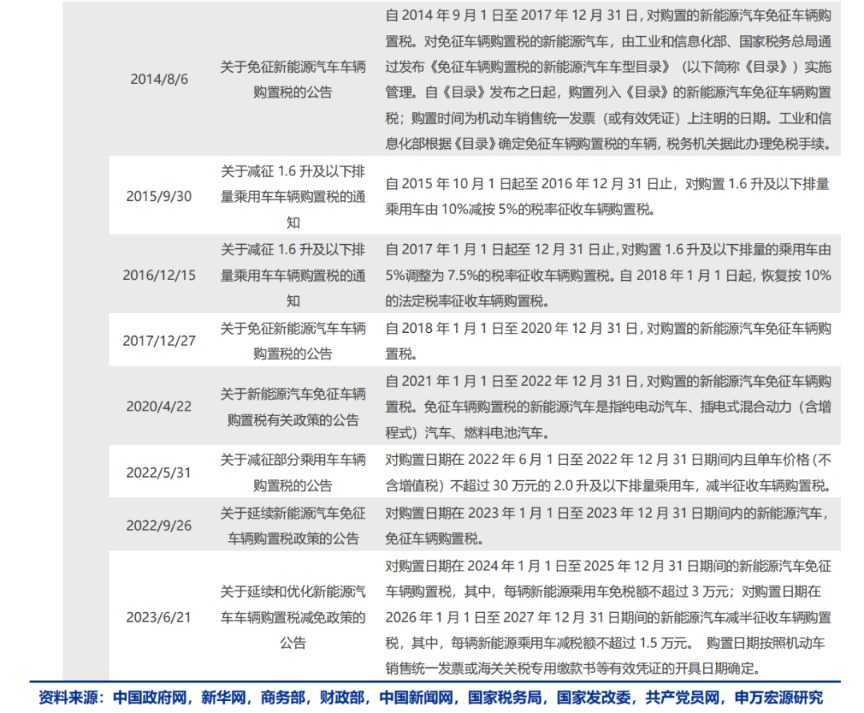 | | | |
|---|---|---|
| 2014/8/6 | 关于免征新能源汽车车辆购置税的公告 | 自 2014 年 9 月 1 日至 2017 年 12 月 31 日，对购置的新能源汽车免征车辆购置税。对免征车辆购置税的新能源汽车，由工业和信息化部、国家税务总局通过发布《免征车辆购置税的新能源汽车车型目录》（以下简称《目录》）实施管理。自《目录》发布之日起，购置列入《目录》的新能源汽车免征车辆购置税；购置时间为机动车销售统一发票（或有效凭证）上注明的日期。工业和信息化部根据《目录》确定免征车辆购置税的车辆，税务机关据此办理免税手续。 |
| 2015/9/30 | 关于减征 1.6 升及以下排量乘用车车辆购置税的通知 | 自 2015 年 10 月 1 日起至 2016 年 12 月 31 日止，对购置 1.6 升及以下排量乘用车由 10%减按 5%的税率征收车辆购置税。 |
| 2016/12/15 | 关于减征 1.6 升及以下排量乘用车车辆购置税的通知 | 自 2017 年 1 月 1 日起至 12 月 31 日止，对购置 1.6 升及以下排量的乘用车由 5%调整为 7.5%的税率征收车辆购置税。自 2018 年 1 月 1 日起，恢复按 10%的法定税率征收车辆购置税。 |
| 2017/12/27 | 关于免征新能源汽车车辆购置税的公告 | 自 2018 年 1 月 1 日至 2020 年 12 月 31 日，对购置的新能源汽车免征车辆购置税。 |
| 2020/4/22 | 关于新能源汽车免征车辆购置税有关政策的公告 | 自 2021 年 1 月 1 日至 2022 年 12 月 31 日，对购置的新能源汽车免征车辆购置税。免征车辆购置税的新能源汽车是指纯电动汽车、插电式混合动力（含增程式）汽车、燃料电池汽车。 |
| 2022/5/31 | 关于减征部分乘用车车辆购置税的公告 | 对购置日期在 2022 年 6 月 1 日至 2022 年 12 月 31 日期间内且单车价格（不含增值税）不超过 30 万元的 2.0 升及以下排量乘用车，减半征收车辆购置税。 |
| 2022/9/26 | 关于延续新能源汽车免征车辆购置税政策的公告 | 对购置日期在 2023 年 1 月 1 日至 2023 年 12 月 31 日期间内的新能源汽车，免征车辆购置税。 |
| 2023/6/21 | 关于延续和优化新能源汽车车辆购置税减免政策的公告 | 对购置日期在 2024 年 1 月 1 日至 2025 年 12 月 31 日期间的新能源汽车免征车辆购置税，其中，每辆新能源乘用车免税额不超过 3 万元；对购置日期在 2026 年 1 月 1 日至 2027 年 12 月 31 日期间的新能源汽车减半征收车辆购置税，其中，每辆新能源乘用车减税额不超过 1.5 万元。 购置日期按照机动车销售统一发票或海关关税专用缴款书等有效凭证的开具日期确定。 |

资料来源：中国政府网，新华网，商务部，财政部，中国新闻网，国家税务局，国家发改委，共产党员网，申万宏源研究